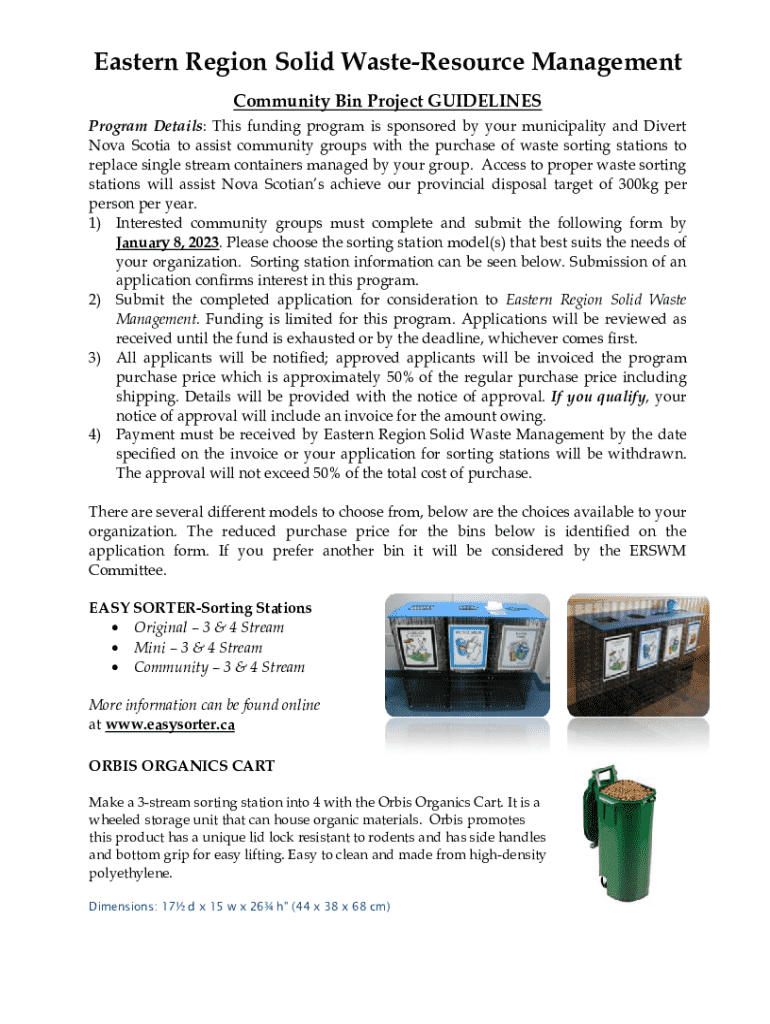 Eastern Region Solid Waste-Resource Management

Community Bin Project GUIDELINES

Program Details: This funding program is sponsored by your municipality and Divert Nova Scotia to assist community groups with the purchase of waste sorting stations to replace single stream containers managed by your group. Access to proper waste sorting stations will assist Nova Scotian's achieve our provincial disposal target of 300kg per person per year.

1) Interested community groups must complete and submit the following form by January 8, 2023. Please choose the sorting station model(s) that best suits the needs of your organization. Sorting station information can be seen below. Submission of an application confirms interest in this program.
2) Submit the completed application for consideration to Eastern Region Solid Waste Management. Funding is limited for this program. Applications will be reviewed as received until the fund is exhausted or by the deadline, whichever comes first.
3) All applicants will be notified; approved applicants will be invoiced the program purchase price which is approximately 50% of the regular purchase price including shipping. Details will be provided with the notice of approval. If you qualify, your notice of approval will include an invoice for the amount owing.
4) Payment must be received by Eastern Region Solid Waste Management by the date specified on the invoice or your application for sorting stations will be withdrawn. The approval will not exceed 50% of the total cost of purchase.

There are several different models to choose from, below are the choices available to your organization. The reduced purchase price for the bins below is identified on the application form. If you prefer another bin it will be considered by the ERSWM Committee.

EASY SORTER-Sorting Stations
• Original – 3 & 4 Stream
• Mini – 3 & 4 Stream
• Community – 3 & 4 Stream

More information can be found online at www.easysorter.ca

ORBIS ORGANICS CART

Make a 3-stream sorting station into 4 with the Orbis Organics Cart. It is a wheeled storage unit that can house organic materials. Orbis promotes this product has a unique lid lock resistant to rodents and has side handles and bottom grip for easy lifting. Easy to clean and made from high-density polyethylene.

Dimensions: 17½ d x 15 w x 26¾ h" (44 x 38 x 68 cm)